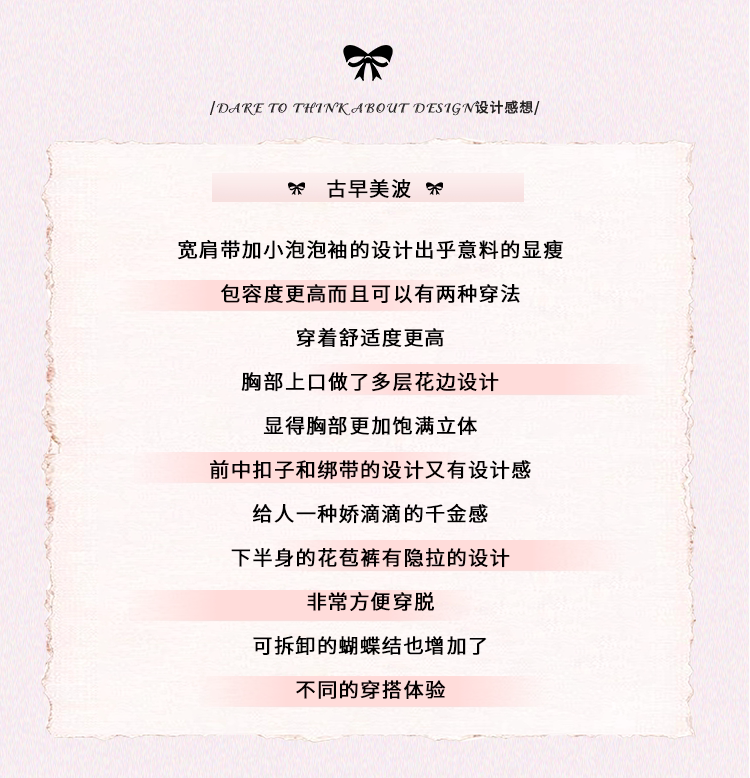 /DARE TO THINK ABOUT DESIGN设计感想/

古早美波

宽肩带加小泡泡袖的设计出乎意料的显瘦

包容度更高而且可以有两种穿法

穿着舒适度更高

胸部上口做了多层花边设计

显得胸部更加饱满立体

前中扣子和绑带的设计又有设计感

给人一种娇滴滴的千金感

下半身的花苞裤有隐拉的设计

非常方便穿脱

可拆卸的蝴蝶结也增加了

不同的穿搭体验